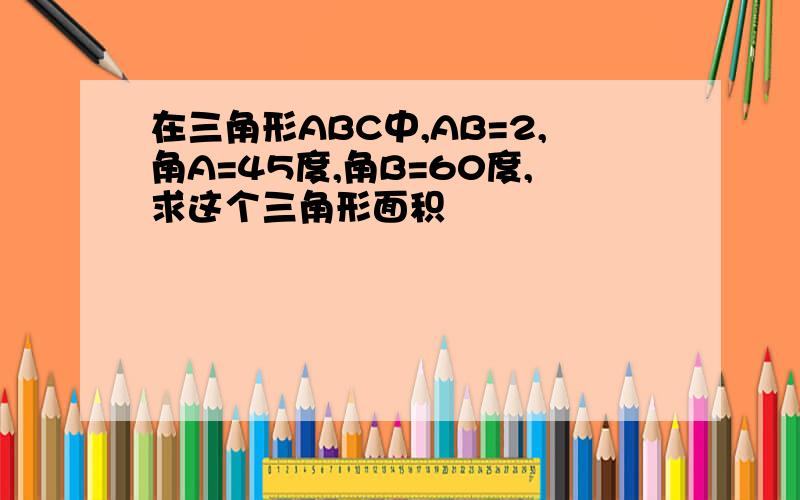 在三角形ABC中,AB=2,角A=45度,角B=60度,求这个三角形面积